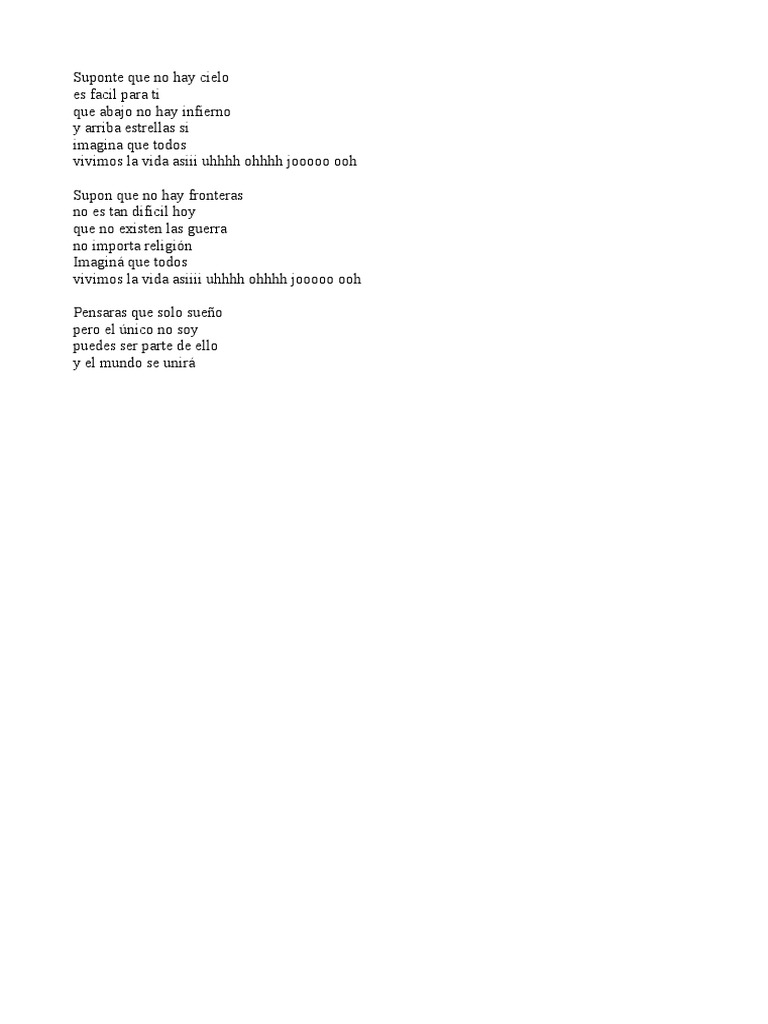 Suponte que no hay cielo
es facil para ti
que abajo no hay infierno
y arriba estrellas si
imagina que todos
vivimos la vida asiii uhhhh ohhhh jooooo ooh

Supon que no hay fronteras
no es tan dificil hoy
que no existen las guerra
no importa religión
Imaginá que todos
vivimos la vida asiiii uhhhh ohhhh jooooo ooh

Pensaras que solo sueño
pero el único no soy
puedes ser parte de ello
y el mundo se unirá